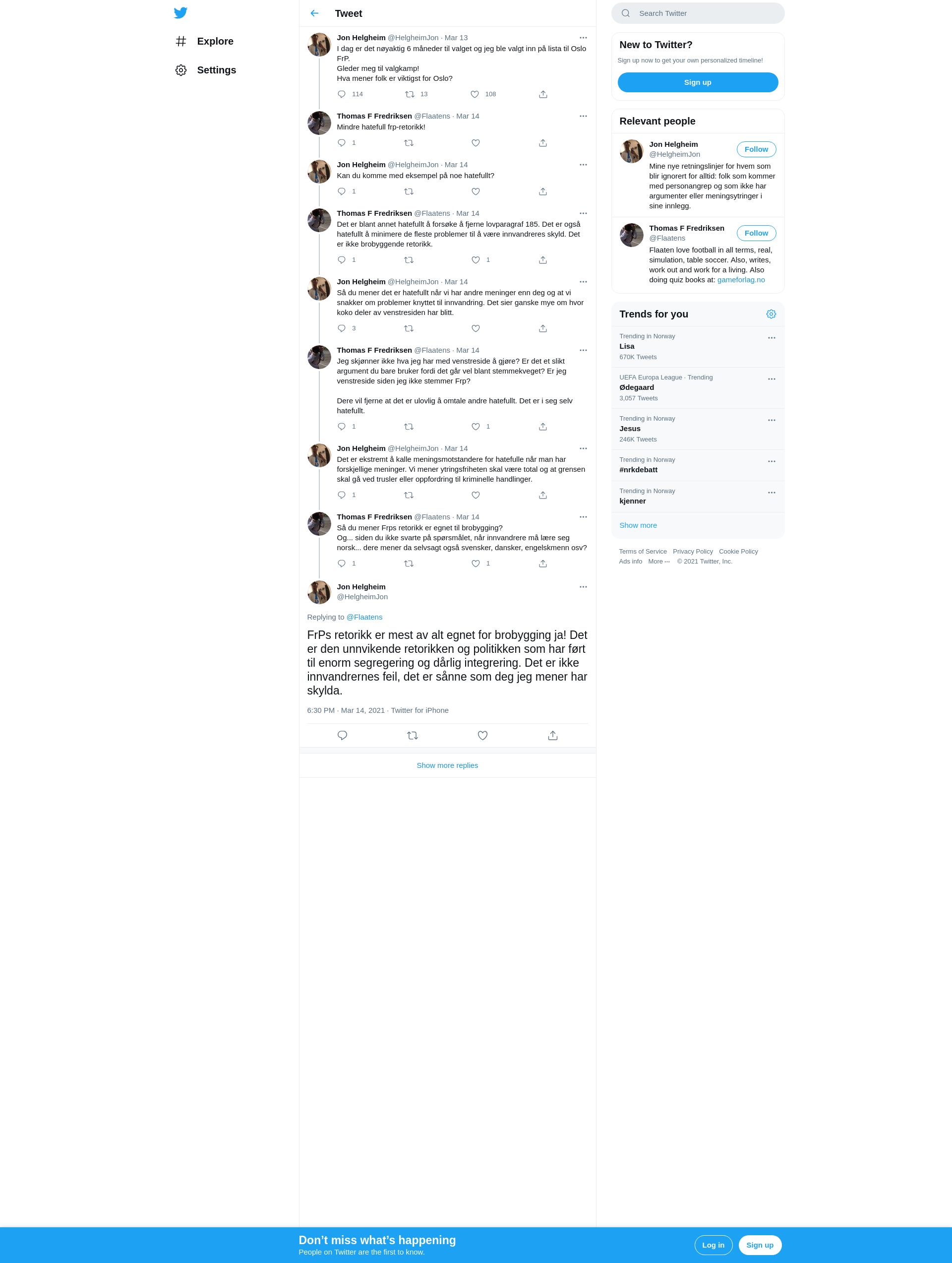 Explore

Settings

Tweet

Jon Helgheim @HelgheimJon · Mar 13
I dag er det nøyaktig 6 måneder til valget og jeg ble valgt inn på lista til Oslo FrP.
Gleder meg til valgkamp!
Hva mener folk er viktigst for Oslo?

114 13 108

Thomas F Fredriksen @Flaatens · Mar 14
Mindre hatefull frp-retorikk!

1

Jon Helgheim @HelgheimJon · Mar 14
Kan du komme med eksempel på noe hatefullt?

1

Thomas F Fredriksen @Flaatens · Mar 14
Det er blant annet hatefullt å forsøke å fjerne lovparagraf 185. Det er også hatefullt å minimere de fleste problemer til å være innvandreres skyld. Det er ikke brobyggende retorikk.

1 1

Jon Helgheim @HelgheimJon · Mar 14
Så du mener det er hatefullt når vi har andre meninger enn deg og at vi snakker om problemer knyttet til innvandring. Det sier ganske mye om hvor koko deler av venstresiden har blitt.

3

Thomas F Fredriksen @Flaatens · Mar 14
Jeg skjønner ikke hva jeg har med venstreside å gjøre? Er det et slikt argument du bare bruker fordi det går vel blant stemmekveget? Er jeg venstreside siden jeg ikke stemmer Frp?

Dere vil fjerne at det er ulovlig å omtale andre hatefullt. Det er i seg selv hatefullt.

1 1

Jon Helgheim @HelgheimJon · Mar 14
Det er ekstremt å kalle meningsmotstandere for hatefulle når man har forskjellige meninger. Vi mener ytringsfriheten skal være total og at grensen skal gå ved trusler eller oppfordring til kriminelle handlinger.

1

Thomas F Fredriksen @Flaatens · Mar 14
Så du mener Frps retorikk er egnet til brobygging?
Og... siden du ikke svarte på spørsmålet, når innvandrere må lære seg norsk... dere mener da selvsagt også svensker, dansker, engelskmenn osv?

1 1

Jon Helgheim
@HelgheimJon

Replying to @Flaatens

FrPs retorikk er mest av alt egnet for brobygging ja! Det er den unnvikende retorikken og politikken som har ført til enorm segregering og dårlig integrering. Det er ikke innvandrernes feil, det er sånne som deg jeg mener har skylda.

6:30 PM · Mar 14, 2021 · Twitter for iPhone

Show more replies

Search Twitter

New to Twitter?
Sign up now to get your own personalized timeline!
Sign up

Relevant people

Jon Helgheim
@HelgheimJon
Follow
Mine nye retningslinjer for hvem som blir ignorert for alltid: folk som kommer med personangrep og som ikke har argumenter eller meningsytringer i sine innlegg.

Thomas F Fredriksen
@Flaatens
Follow
Flaaten love football in all terms, real, simulation, table soccer. Also, writes, work out and work for a living. Also doing quiz books at: gameforlag.no

Trends for you

Trending in Norway
Lisa
670K Tweets

UEFA Europa League · Trending
Ødegaard
3,057 Tweets

Trending in Norway
Jesus
246K Tweets

Trending in Norway
#nrkdebatt

Trending in Norway
kjenner

Show more

Terms of Service Privacy Policy Cookie Policy
Ads info More ··· © 2021 Twitter, Inc.

Don’t miss what’s happening
People on Twitter are the first to know.
Log in
Sign up